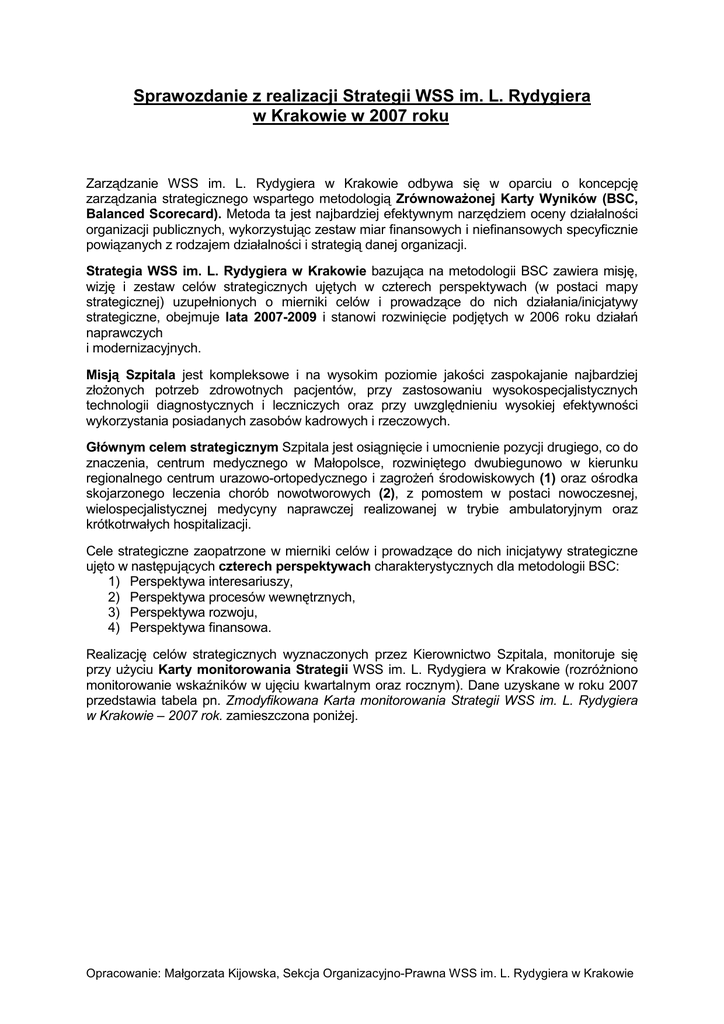 Sprawozdanie z realizacji Strategii WSS im. L. Rydygiera w Krakowie w 2007 roku

Zarządzanie WSS im. L. Rydygiera w Krakowie odbywa się w oparciu o koncepcję zarządzania strategicznego wspartego metodologią Zrównoważonej Karty Wyników (BSC, Balanced Scorecard). Metoda ta jest najbardziej efektywnym narzędziem oceny działalności organizacji publicznych, wykorzystując zestaw miar finansowych i niefinansowych specyficznie powiązanych z rodzajem działalności i strategią danej organizacji.

Strategia WSS im. L. Rydygiera w Krakowie bazująca na metodologii BSC zawiera misję, wizję i zestaw celów strategicznych ujętych w czterech perspektywach (w postaci mapy strategicznej) uzupełnionych o mierniki celów i prowadzące do nich działania/inicjatywy strategiczne, obejmuje lata 2007-2009 i stanowi rozwinięcie podjętych w 2006 roku działań naprawczych
i modernizacyjnych.

Misją Szpitala jest kompleksowe i na wysokim poziomie jakości zaspokajanie najbardziej złożonych potrzeb zdrowotnych pacjentów, przy zastosowaniu wysokospecjalistycznych technologii diagnostycznych i leczniczych oraz przy uwzględnieniu wysokiej efektywności wykorzystania posiadanych zasobów kadrowych i rzeczowych.

Głównym celem strategicznym Szpitala jest osiągnięcie i umocnienie pozycji drugiego, co do znaczenia, centrum medycznego w Małopolsce, rozwiniętego dwubiegunowo w kierunku regionalnego centrum urazowo-ortopedycznego i zagrożeń środowiskowych (1) oraz ośrodka skojarzonego leczenia chorób nowotworowych (2), z pomostem w postaci nowoczesnej, wielospecjalistycznej medycyny naprawczej realizowanej w trybie ambulatoryjnym oraz krótkotrwałych hospitalizacji.

Cele strategiczne zaopatrzone w mierniki celów i prowadzące do nich inicjatywy strategiczne ujęto w następujących czterech perspektywach charakterystycznych dla metodologii BSC:
1) Perspektywa interesariuszy,
2) Perspektywa procesów wewnętrznych,
3) Perspektywa rozwoju,
4) Perspektywa finansowa.

Realizację celów strategicznych wyznaczonych przez Kierownictwo Szpitala, monitoruje się przy użyciu Karty monitorowania Strategii WSS im. L. Rydygiera w Krakowie (rozróżniono monitorowanie wskaźników w ujęciu kwartalnym oraz rocznym). Dane uzyskane w roku 2007 przedstawia tabela pn. Zmodyfikowana Karta monitorowania Strategii WSS im. L. Rydygiera w Krakowie – 2007 rok. zamieszczona poniżej.

Opracowanie: Małgorzata Kijowska, Sekcja Organizacyjno-Prawna WSS im. L. Rydygiera w Krakowie